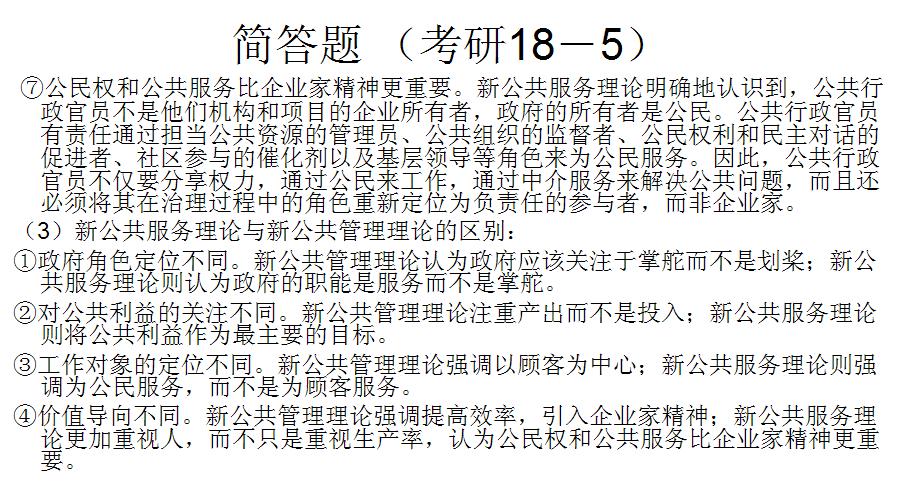 简答题 （考研18－5）

⑦公民权和公共服务比企业家精神更重要。新公共服务理论明确地认识到，公共行政官员不是他们机构和项目的企业所有者，政府的所有者是公民。公共行政官员有责任通过担当公共资源的管理员、公共组织的监督者、公民权利和民主对话的促进者、社区参与的催化剂以及基层领导等角色来为公民服务。因此，公共行政官员不仅要分享权力，通过公民来工作，通过中介服务来解决公共问题，而且还必须将其在治理过程中的角色重新定位为负责任的参与者，而非企业家。

（3）新公共服务理论与新公共管理理论的区别：

①政府角色定位不同。新公共管理理论认为政府应该关注于掌舵而不是划桨；新公共服务理论则认为政府的职能是服务而不是掌舵。

②对公共利益的关注不同。新公共管理理论注重产出而不是投入；新公共服务理论则将公共利益作为最主要的目标。

③工作对象的定位不同。新公共管理理论强调以顾客为中心；新公共服务理论则强调为公民服务，而不是为顾客服务。

④价值导向不同。新公共管理理论强调提高效率，引入企业家精神；新公共服务理论更加重视人，而不只是重视生产率，认为公民权和公共服务比企业家精神更重要。